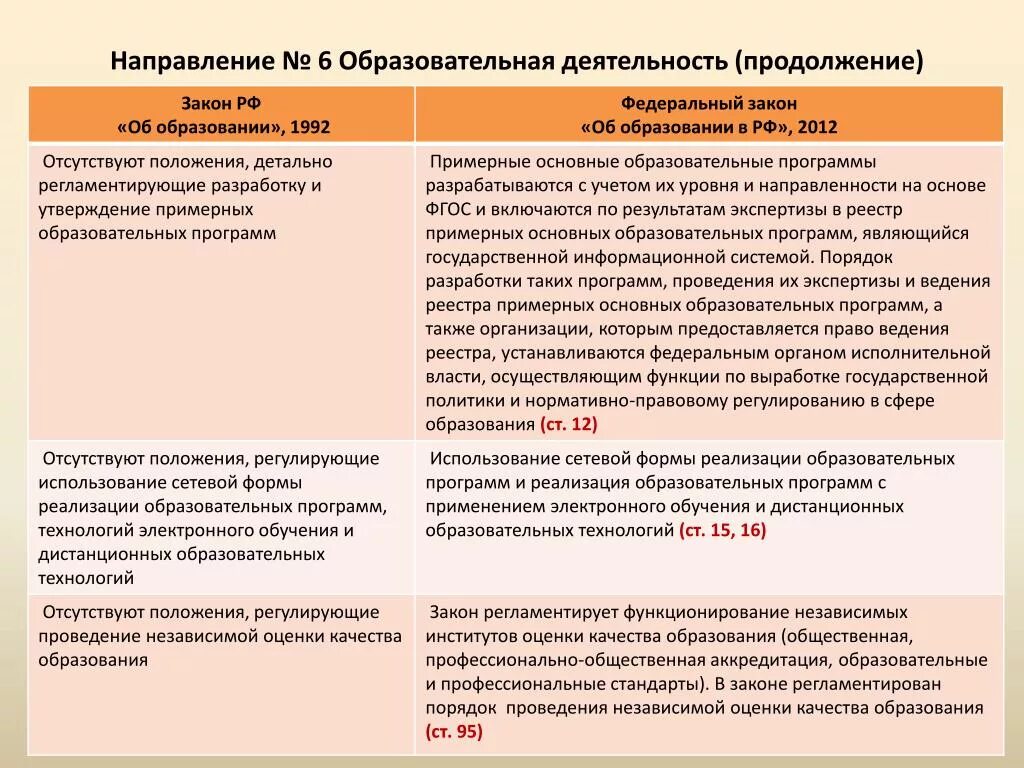 Направление № 6 Образовательная деятельность (продолжение)

| Закон РФ «Об образовании», 1992 | Федеральный закон «Об образовании в РФ», 2012 |
|---|---|
| Отсутствуют положения, детально регламентирующие разработку и утверждение примерных образовательных программ | Примерные основные образовательные программы разрабатываются с учетом их уровня и направленности на основе ФГОС и включаются по результатам экспертизы в реестр примерных основных образовательных программ, являющийся государственной информационной системой. Порядок разработки таких программ, проведения их экспертизы и ведения реестра примерных основных образовательных программ, а также организации, которым предоставляется право ведения реестра, устанавливаются федеральным органом исполнительной власти, осуществляющим функции по выработке государственной политики и нормативно-правовому регулированию в сфере образования (ст. 12) |
| Отсутствуют положения, регулирующие использование сетевой формы реализации образовательных программ, технологий электронного обучения и дистанционных образовательных технологий | Использование сетевой формы реализации образовательных программ и реализация образовательных программ с применением электронного обучения и дистанционных образовательных технологий (ст. 15, 16) |
| Отсутствуют положения, регулирующие проведение независимой оценки качества образования | Закон регламентирует функционирование независимых институтов оценки качества образования (общественная, профессионально-общественная аккредитация, образовательные и профессиональные стандарты). В законе регламентирован порядок проведения независимой оценки качества образования (ст. 95) |